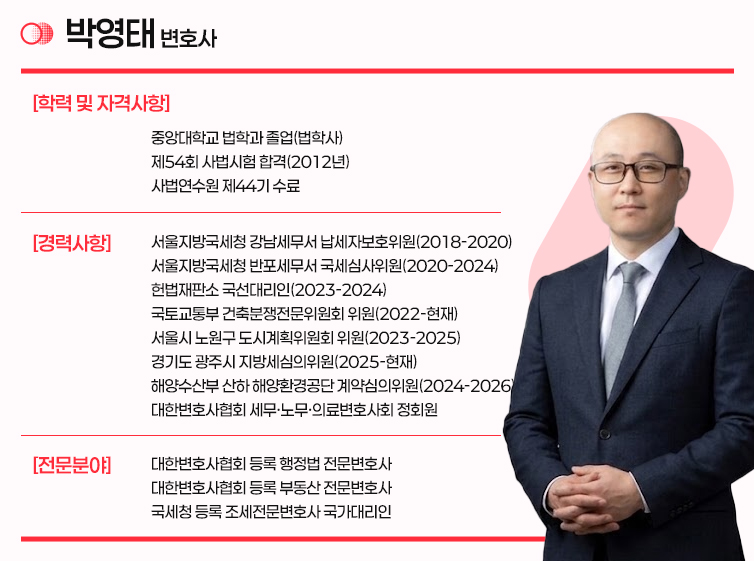 박영태 변호사

[학력 및 자격사항]

중앙대학교 법학과 졸업(법학사)
제54회 사법시험 합격(2012년)
사법연수원 제44기 수료

[경력사항]

서울지방국세청 강남세무서 납세자보호위원(2018-2020)
서울지방국세청 반포세무서 국세심사위원(2020-2024)
헌법재판소 국선대리인(2023-2024)
국토교통부 건축분쟁전문위원회 위원(2022-현재)
서울시 노원구 도시계획위원회 위원(2023-2025)
경기도 광주시 지방세심의위원(2025-현재)
해양수산부 산하 해양환경공단 계약심의위원(2024-2026)
대한변호사협회 세무·노무·의료변호사회 정회원

[전문분야]

대한변호사협회 등록 행정법 전문변호사
대한변호사협회 등록 부동산 전문변호사
국세청 등록 조세전문변호사 국가대리인